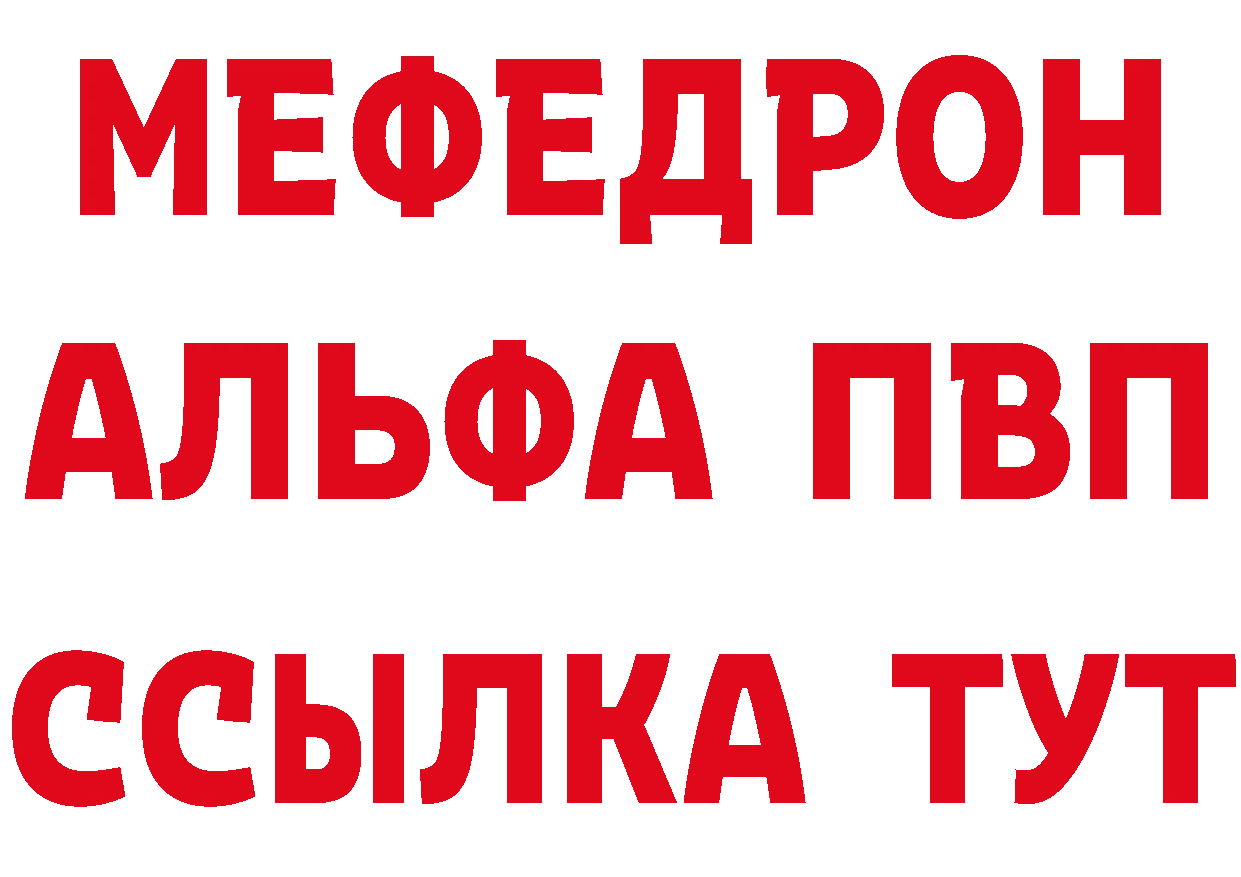 МЕФЕДРОН
АЛЬФА ПВП
ССЫЛКА ТУТ